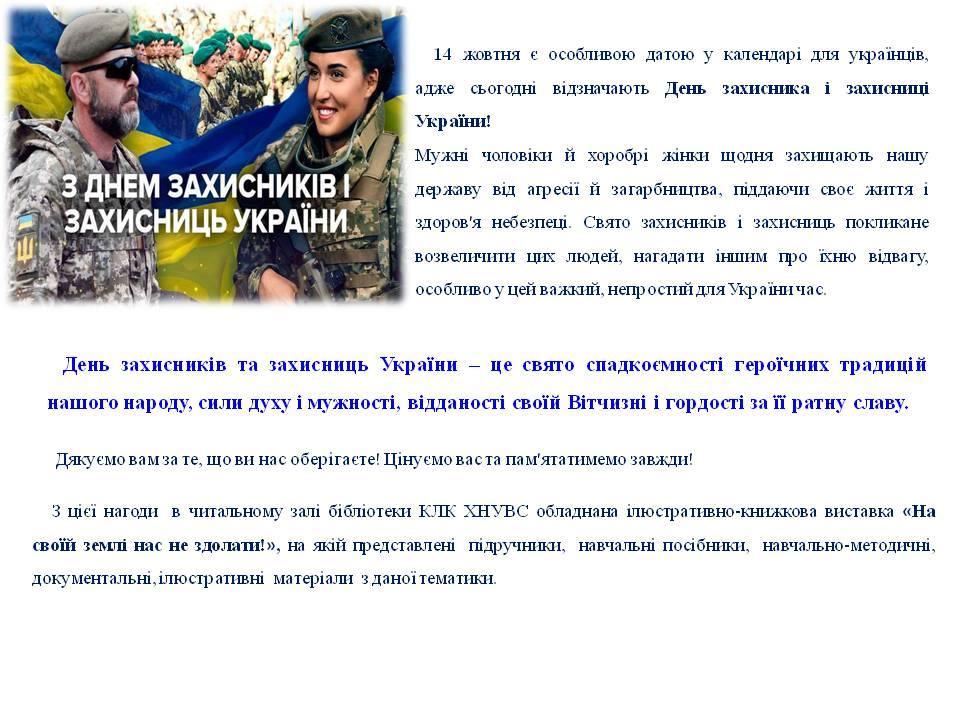 З ДНЕМ ЗАХИСНИКІВ І ЗАХИСНИЦЬ УКРАЇНИ

14 жовтня є особливою датою у календарі для українців, адже сьогодні відзначають День захисника і захисниці України!

Мужні чоловіки й хоробрі жінки щодня захищають нашу державу від агресії й загарбництва, піддаючи своє життя і здоров'я небезпеці. Свято захисників і захисниць покликане возвеличити цих людей, нагадати іншим про їхню відвагу, особливо у цей важкий, непростий для України час.

День захисників та захисниць України – це свято спадкоємності героїчних традицій нашого народу, сили духу і мужності, відданості своїй Вітчизні і гордості за її ратну славу.

Дякуємо вам за те, що ви нас оберігаєте! Цінуємо вас та пам'ятатимемо завжди!

З цієї нагоди в читальному залі бібліотеки КЛК ХНУВС обладнана ілюстративно-книжкова виставка «На своїй землі нас не здолати!», на якій представлені підручники, навчальні посібники, навчально-методичні, документальні, ілюстративні матеріали з даної тематики.